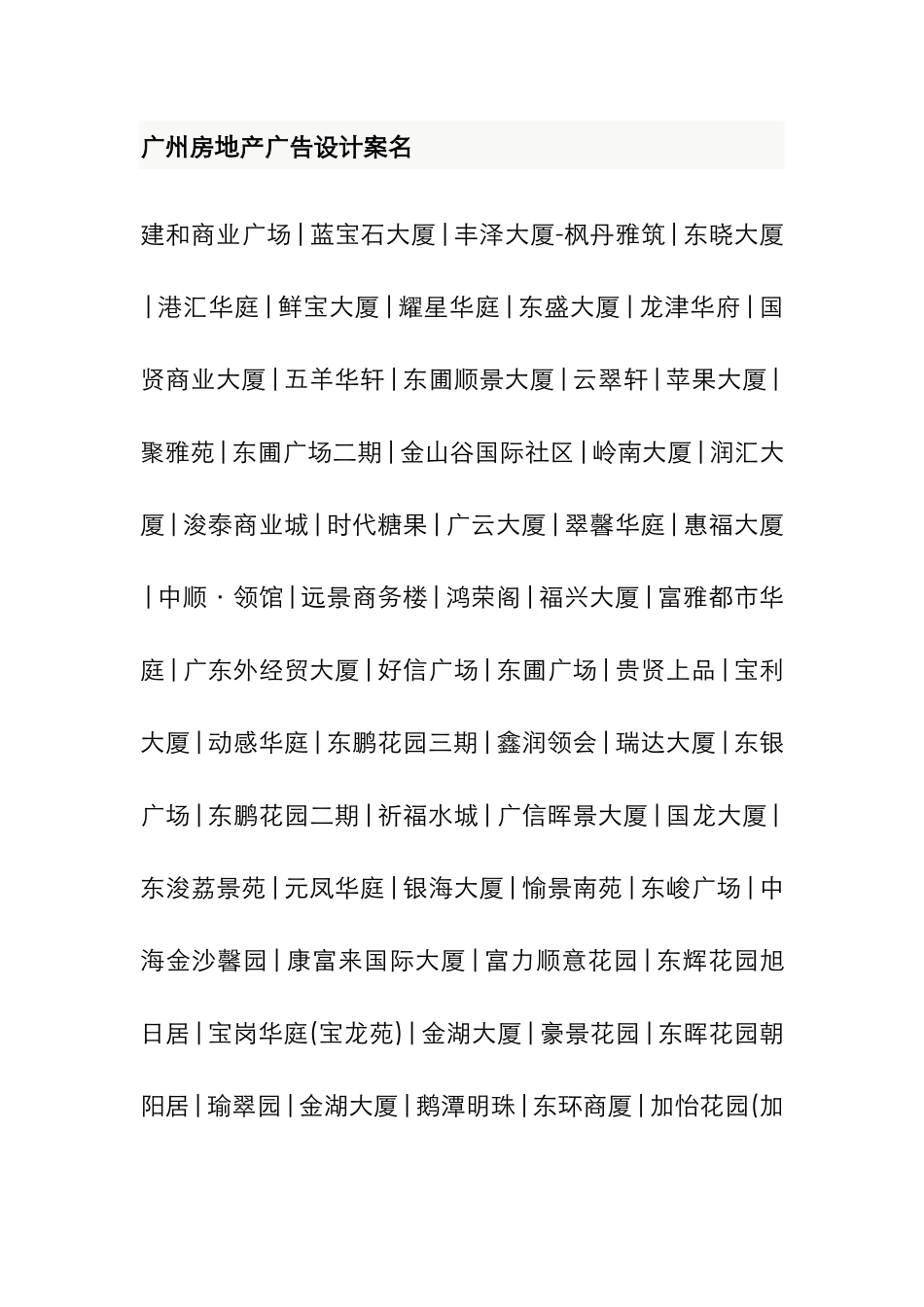 广州房地产广告设计案名

建和商业广场 | 蓝宝石大厦 | 丰泽大厦-枫丹雅筑 | 东晓大厦 | 港汇华庭 | 鲜宝大厦 | 耀星华庭 | 东盛大厦 | 龙津华府 | 国贤商业大厦 | 五羊华轩 | 东圃顺景大厦 | 云翠轩 | 苹果大厦 | 聚雅苑 | 东圃广场二期 | 金山谷国际社区 | 岭南大厦 | 润汇大厦 | 浚泰商业城 | 时代糖果 | 广云大厦 | 翠馨华庭 | 惠福大厦 | 中顺 · 领馆 | 远景商务楼 | 鸿荣阁 | 福兴大厦 | 富雅都市华庭 | 广东外经贸大厦 | 好信广场 | 东圃广场 | 贵贤上品 | 宝利大厦 | 动感华庭 | 东鹏花园三期 | 鑫润领会 | 瑞达大厦 | 东银广场 | 东鹏花园二期 | 祈福水城 | 广信晖景大厦 | 国龙大厦 | 东浚荔景苑 | 元凤华庭 | 银海大厦 | 愉景南苑 | 东峻广场 | 中海金沙馨园 | 康富来国际大厦 | 富力顺意花园 | 东辉花园旭日居 | 宝岗华庭(宝龙苑) | 金湖大厦 | 豪景花园 | 东晖花园朝阳居 | 瑜翠园 | 金湖大厦 | 鹅潭明珠 | 东环商厦 | 加怡花园(加